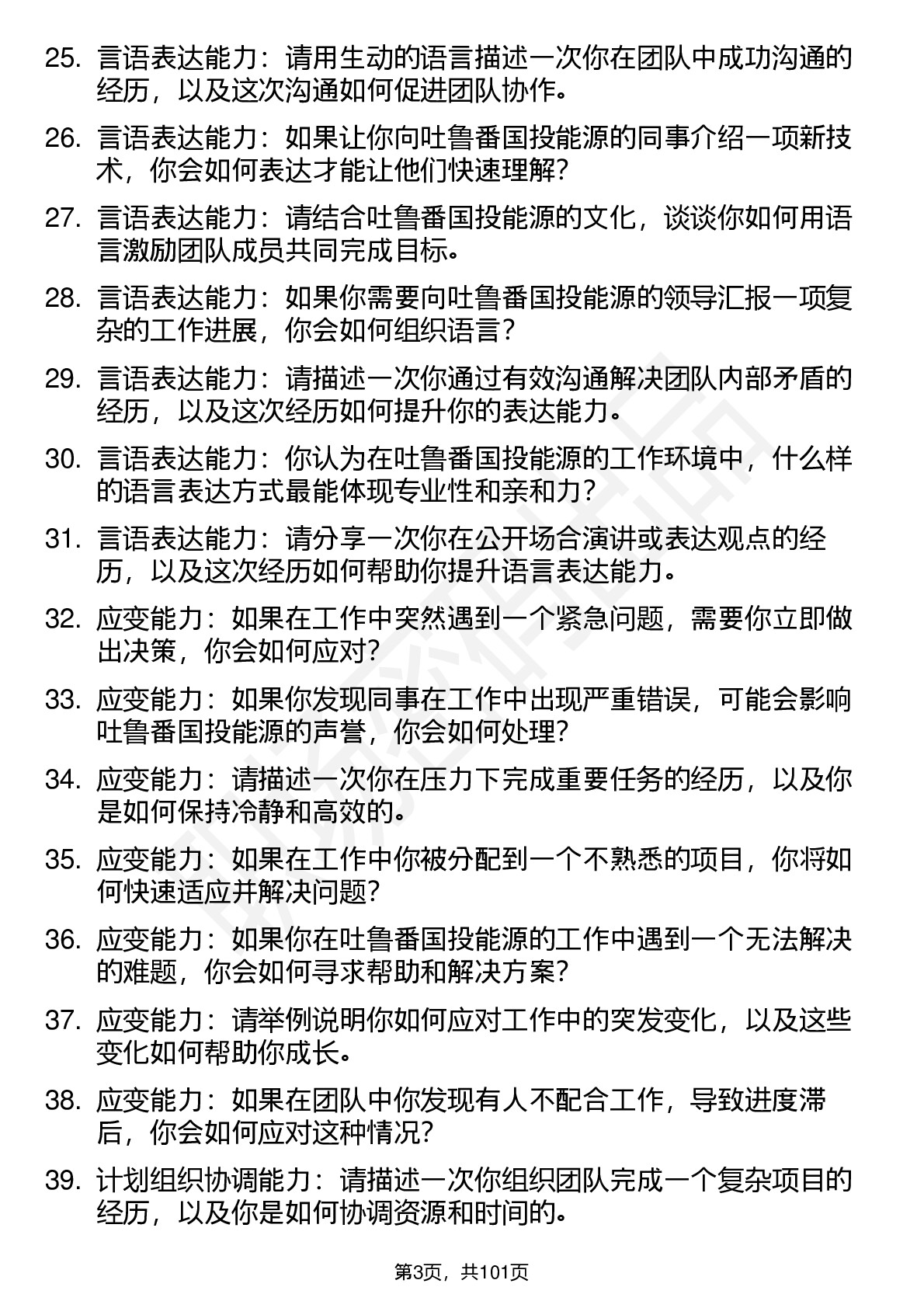 25. 言语表达能力：请用生动的语言描述一次你在团队中成功沟通的经历，以及这次沟通如何促进团队协作。

26. 言语表达能力：如果让你向吐鲁番国投能源的同事介绍一项新技术，你会如何表达才能让他们快速理解？

27. 言语表达能力：请结合吐鲁番国投能源的文化，谈谈你如何用语言激励团队成员共同完成目标。

28. 言语表达能力：如果你需要向吐鲁番国投能源的领导汇报一项复杂的工作进展，你会如何组织语言？

29. 言语表达能力：请描述一次你通过有效沟通解决团队内部矛盾的经历，以及这次经历如何提升你的表达能力。

30. 言语表达能力：你认为在吐鲁番国投能源的工作环境中，什么样的语言表达方式最能体现专业性和亲和力？

31. 言语表达能力：请分享一次你在公开场合演讲或表达观点的经历，以及这次经历如何帮助你提升语言表达能力。

32. 应变能力：如果在工作中突然遇到一个紧急问题，需要你立即做出决策，你会如何应对？

33. 应变能力：如果你发现同事在工作中出现严重错误，可能会影响吐鲁番国投能源的声誉，你会如何处理？

34. 应变能力：请描述一次你在压力下完成重要任务的经历，以及你是如何保持冷静和高效的。

35. 应变能力：如果在工作中你被分配到一个不熟悉的项目，你将如何快速适应并解决问题？

36. 应变能力：如果你在吐鲁番国投能源的工作中遇到一个无法解决的难题，你会如何寻求帮助和解决方案？

37. 应变能力：请举例说明你如何应对工作中的突发变化，以及这些变化如何帮助你成长。

38. 应变能力：如果在团队中你发现有人不配合工作，导致进度滞后，你会如何应对这种情况？

39. 计划组织协调能力：请描述一次你组织团队完成一个复杂项目的经历，以及你是如何协调资源和时间的。

第3页，共101页